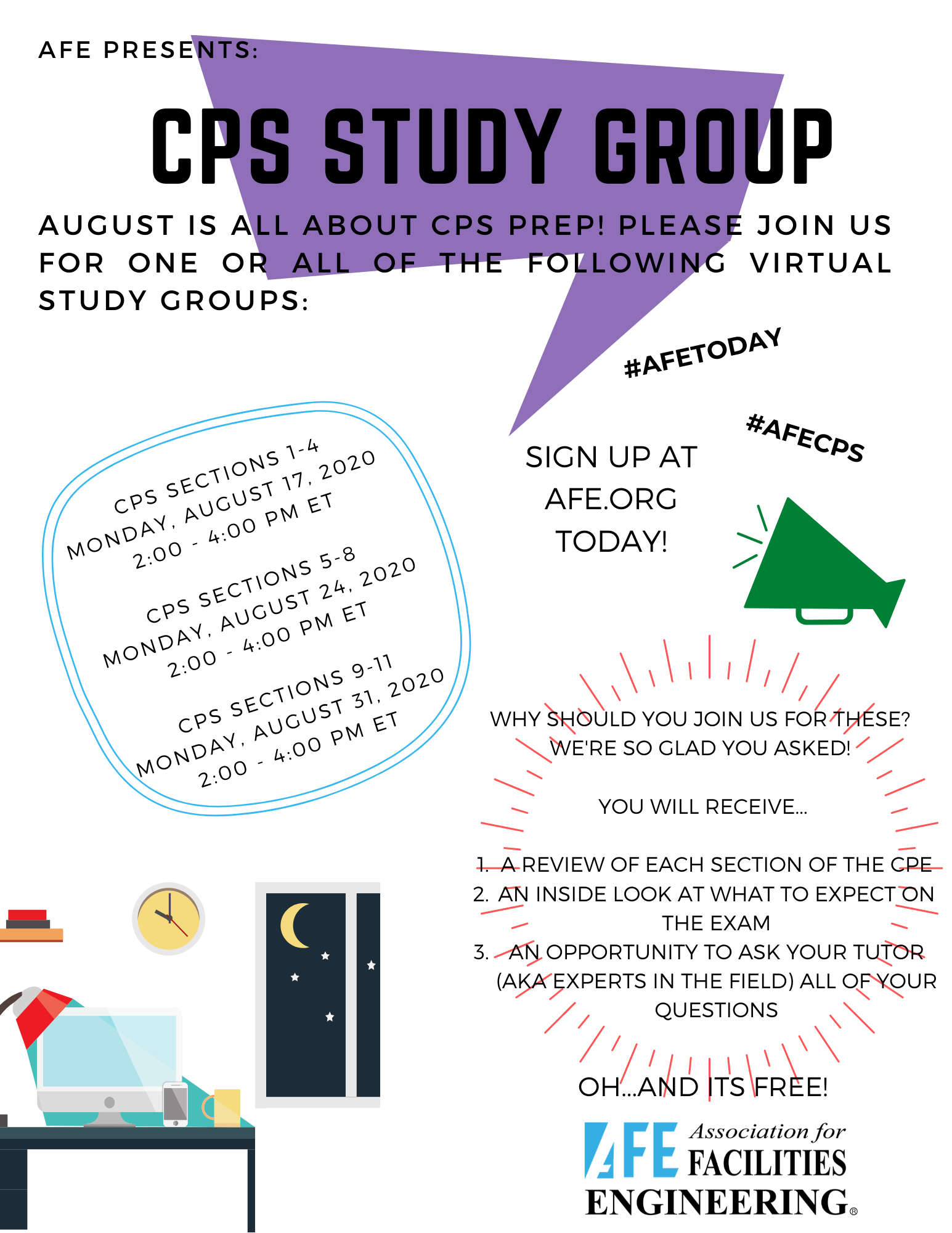 AFE PRESENTS:

CPS STUDY GROUP

AUGUST IS ALL ABOUT CPS PREP! PLEASE JOIN US FOR ONE OR ALL OF THE FOLLOWING VIRTUAL STUDY GROUPS:

#AFETODAY

#AFECPS

CPS SECTIONS 1-4
MONDAY, AUGUST 17, 2020
2:00 - 4:00 PM ET

CPS SECTIONS 5-8
MONDAY, AUGUST 24, 2020
2:00 - 4:00 PM ET

CPS SECTIONS 9-11
MONDAY, AUGUST 31, 2020
2:00 - 4:00 PM ET

SIGN UP AT AFE.ORG TODAY!

WHY SHOULD YOU JOIN US FOR THESE? WE'RE SO GLAD YOU ASKED!

YOU WILL RECEIVE...

1. A REVIEW OF EACH SECTION OF THE CPE
2. AN INSIDE LOOK AT WHAT TO EXPECT ON THE EXAM
3. AN OPPORTUNITY TO ASK YOUR TUTOR (AKA EXPERTS IN THE FIELD) ALL OF YOUR QUESTIONS

OH...AND ITS FREE!

AFE Association for FACILITIES ENGINEERING®